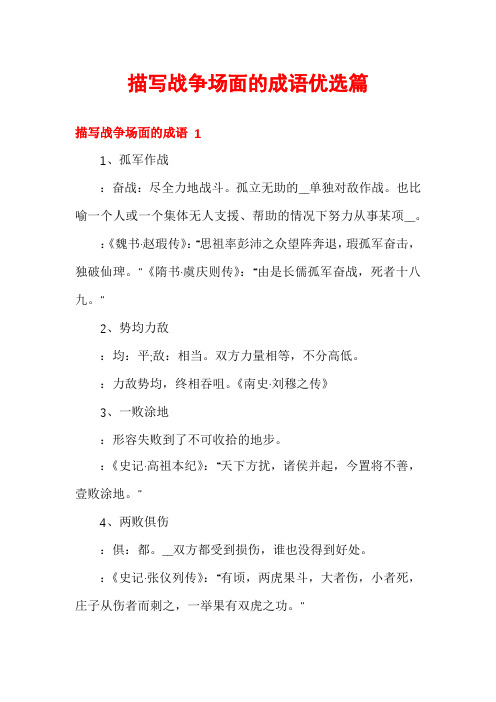 描写战争场面的成语优选篇

描写战争场面的成语 1

1、孤军作战

：奋战：尽全力地战斗。孤立无助的__单独对敌作战。也比喻一个人或一个集体无人支援、帮助的情况下努力从事某项__。

：《魏书·赵瑕传》："思祖率彭沛之众望阵奔退，瑕孤军奋击，独破仙琕。"《隋书·虞庆则传》："由是长儒孤军奋战，死者十八九。"

2、势均力敌

：均：平;敌：相当。双方力量相等，不分高低。

：力敌势均，终相吞咀。《南史·刘穆之传》

3、一败涂地

：形容失败到了不可收拾的地步。

：《史记·高祖本纪》："天下方扰，诸侯并起，今置将不善，壹败涂地。"

4、两败俱伤

：俱：都。__双方都受到损伤，谁也没得到好处。

：《史记·张仪列传》："有顷，两虎果斗，大者伤，小者死，庄子从伤者而刺之，一举果有双虎之功。"